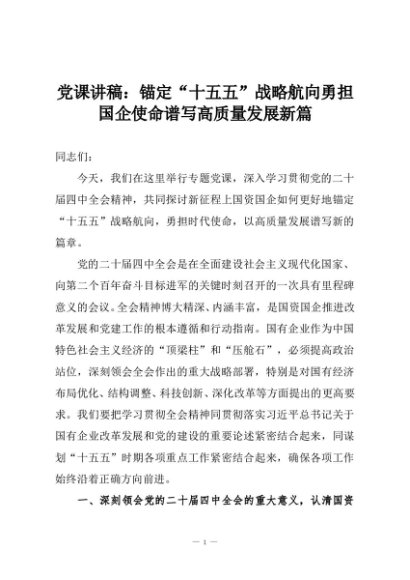 党课讲稿：锚定“十五五”战略航向勇担国企使命谱写高质量发展新篇

同志们：

今天，我们在这里举行专题党课，深入学习贯彻党的二十届四中全会精神，共同探讨新征程上国资国企如何更好地锚定“十五五”战略航向，勇担时代使命，以高质量发展谱写新的篇章。

党的二十届四中全会是在全面建设社会主义现代化国家、向第二个百年奋斗目标进军的关键时刻召开的一次具有里程碑意义的会议。全会精神博大精深、内涵丰富，是国资国企推进改革发展和党建工作的根本遵循和行动指南。国有企业作为中国特色社会主义经济的“顶梁柱”和“压舱石”，必须提高政治站位，深刻领会全会作出的重大战略部署，特别是对国有经济布局优化、结构调整、科技创新、深化改革等方面提出的更高要求。我们要把学习贯彻全会精神同贯彻落实习近平总书记关于国有企业改革发展和党的建设的重要论述紧密结合起来，同谋划“十五五”时期各项重点工作紧密结合起来，确保各项工作始终沿着正确方向前进。

一、深刻领会党的二十届四中全会的重大意义，认清国资

— 1 —